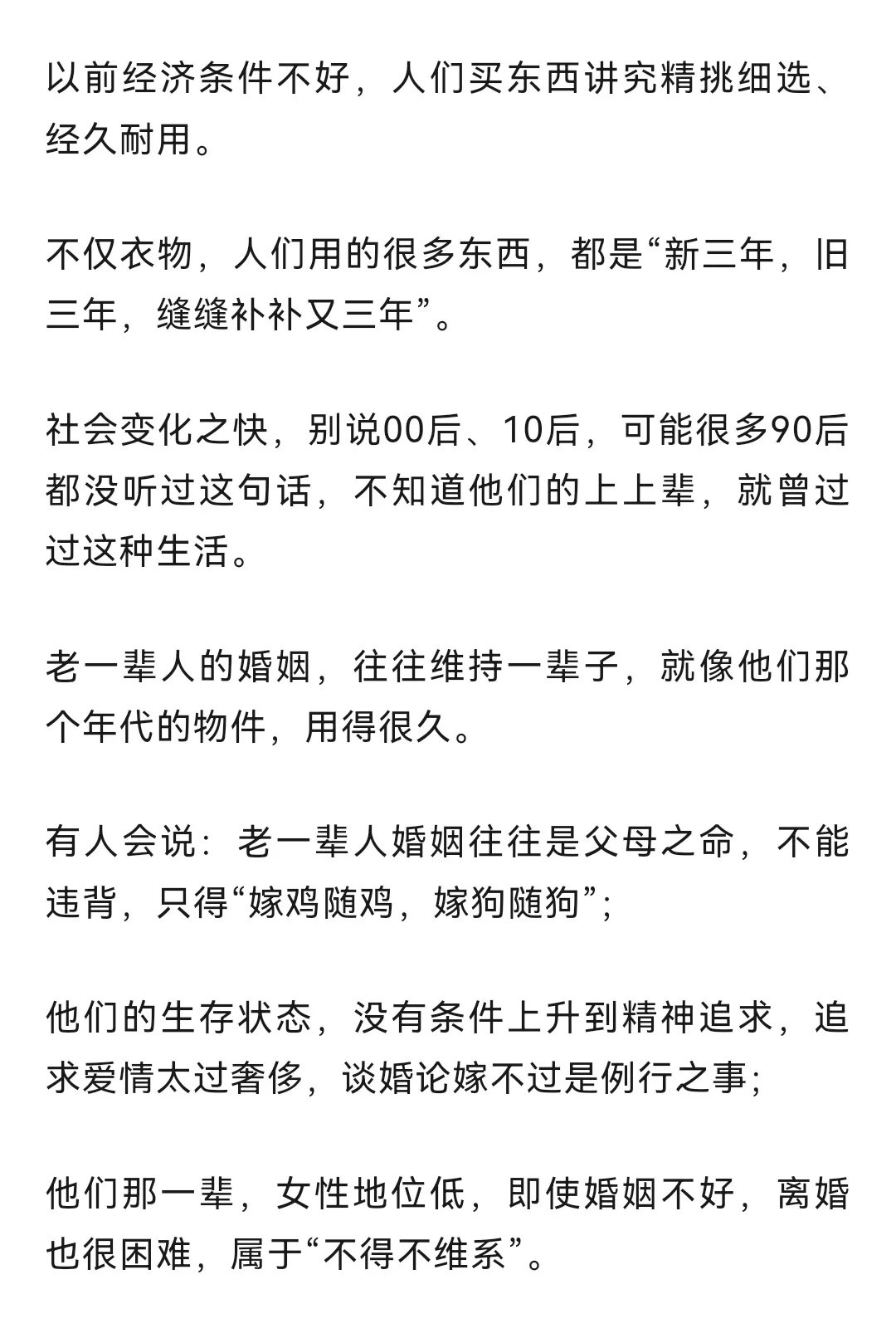 以前经济条件不好，人们买东西讲究精挑细选、经久耐用。

不仅衣物，人们用的很多东西，都是“新三年，旧三年，缝缝补补又三年”。

社会变化之快，别说00后、10后，可能很多90后都没听过这句话，不知道他们的上上辈，就曾过过这种生活。

老一辈人的婚姻，往往维持一辈子，就像他们那个年代的物件，用得很久。

有人会说：老一辈人婚姻往往是父母之命，不能违背，只得“嫁鸡随鸡，嫁狗随狗”；

他们的生存状态，没有条件上升到精神追求，追求爱情太过奢侈，谈婚论嫁不过是例行之事；

他们那一辈，女性地位低，即使婚姻不好，离婚也很困难，属于“不得不维系”。